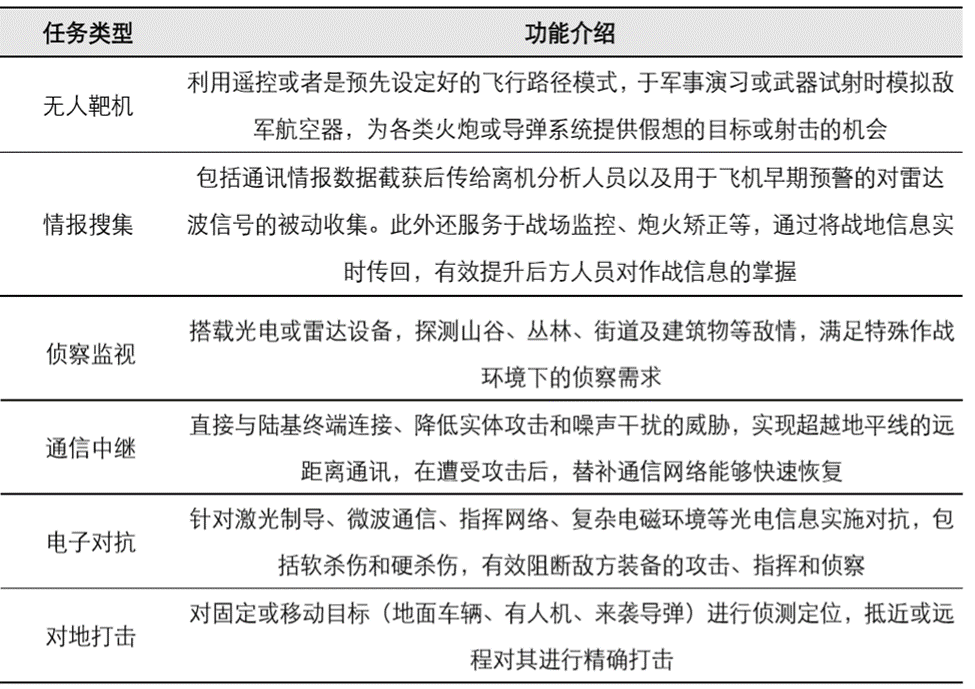 | 任务类型 | 功能介绍 |
|---|---|
| 无人靶机 | 利用遥控或者是预先设定好的飞行路径模式，于军事演习或武器试射时模拟敌军航空器，为各类火炮或导弹系统提供假想的目标或射击的机会 |
| 情报搜集 | 包括通讯情报数据截获后传给离机分析人员以及用于飞机早期预警的对雷达波信号的被动收集。此外还服务于战场监控、炮火矫正等，通过将战地信息实时传回，有效提升后方人员对作战信息的掌握 |
| 侦察监视 | 搭载光电或雷达设备，探测山谷、丛林、街道及建筑物等敌情，满足特殊作战环境下的侦察需求 |
| 通信中继 | 直接与陆基终端连接、降低实体攻击和噪声干扰的威胁，实现超越地平线的远距离通讯，在遭受攻击后，替补通信网络能够快速恢复 |
| 电子对抗 | 针对激光制导、微波通信、指挥网络、复杂电磁环境等光电信息实施对抗，包括软杀伤和硬杀伤，有效阻断敌方装备的攻击、指挥和侦察 |
| 对地打击 | 对固定或移动目标（地面车辆、有人机、来袭导弹）进行侦测定位，抵近或远程对其进行精确打击 |